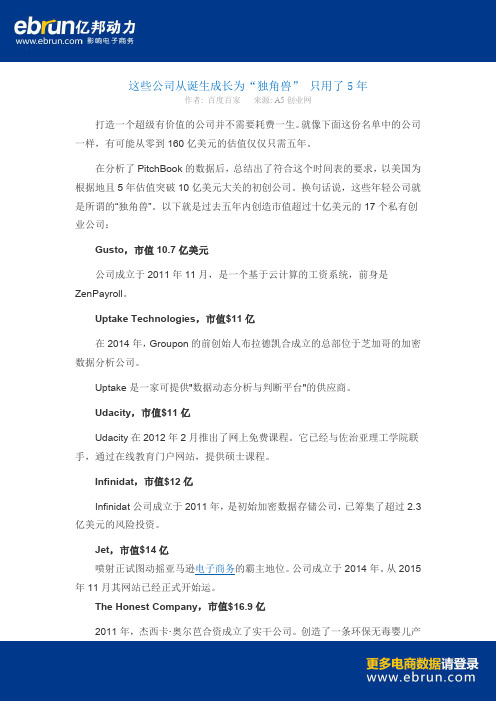 ebrun亿邦动力
www.ebrun.com 影响电子商务

这些公司从诞生成长为“独角兽” 只用了5年
作者：百度百家 来源：A5创业网

打造一个超级有价值的公司并不需要耗费一生。就像下面这份名单中的公司一样，有可能从零到160亿美元的估值仅仅只需五年。

在分析了PitchBook的数据后，总结出了符合这个时间表的要求，以美国为根据地且5年估值突破10亿美元大关的初创公司。换句话说，这些年轻公司就是所谓的"独角兽"。以下就是过去五年内创造市值超过十亿美元的17个私有创业公司：

Gusto，市值10.7亿美元

公司成立于2011年11月，是一个基于云计算的工资系统，前身是ZenPayroll。

Uptake Technologies，市值$11亿

在2014年，Groupon的前创始人布拉德凯合成立的总部位于芝加哥的加密数据分析公司。

Uptake是一家可提供"数据动态分析与判断平台"的供应商。

Udacity，市值$11亿

Udacity在2012年2月推出了网上免费课程。它已经与佐治亚理工学院联手，通过在线教育门户网站，提供硕士课程。

Infinidat，市值$12亿

Infinidat公司成立于2011年，是初始加密数据存储公司，已筹集了超过2.3亿美元的风险投资。

Jet，市值$14亿

喷射正试图动摇亚马逊电子商务的霸主地位。公司成立于2014年。从2015年11月其网站已经正式开始运。

The Honest Company，市值$16.9亿

2011年，杰西卡·奥尔芭合资成立了实干公司。创造了一条环保无毒婴儿产

更多电商数据请登录
www.ebrun.com